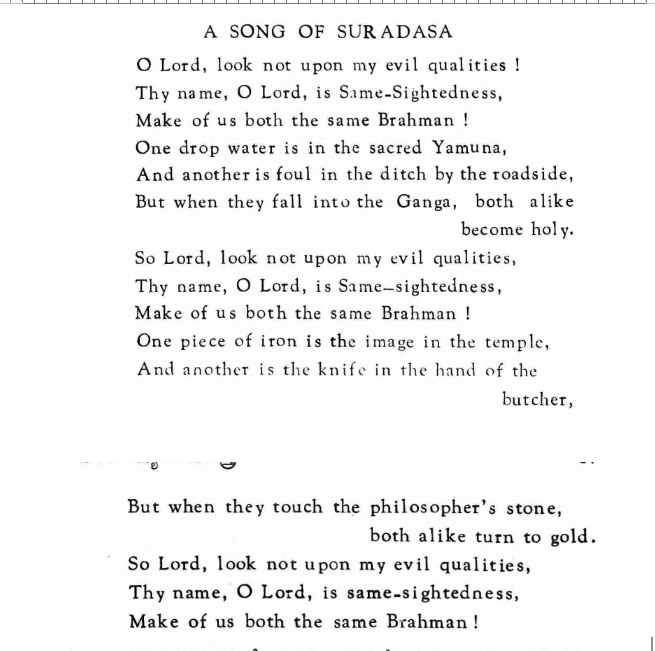 A SONG OF SURADASA

O Lord, look not upon my evil qualities !
Thy name, O Lord, is Same-Sightedness,
Make of us both the same Brahman !
One drop water is in the sacred Yamuna,
And another is foul in the ditch by the roadside,
But when they fall into the Ganga, both alike become holy.
So Lord, look not upon my evil qualities,
Thy name, O Lord, is Same–sightedness,
Make of us both the same Brahman !
One piece of iron is the image in the temple,
And another is the knife in the hand of the butcher,

But when they touch the philosopher's stone, both alike turn to gold.
So Lord, look not upon my evil qualities,
Thy name, O Lord, is same-sightedness,
Make of us both the same Brahman !